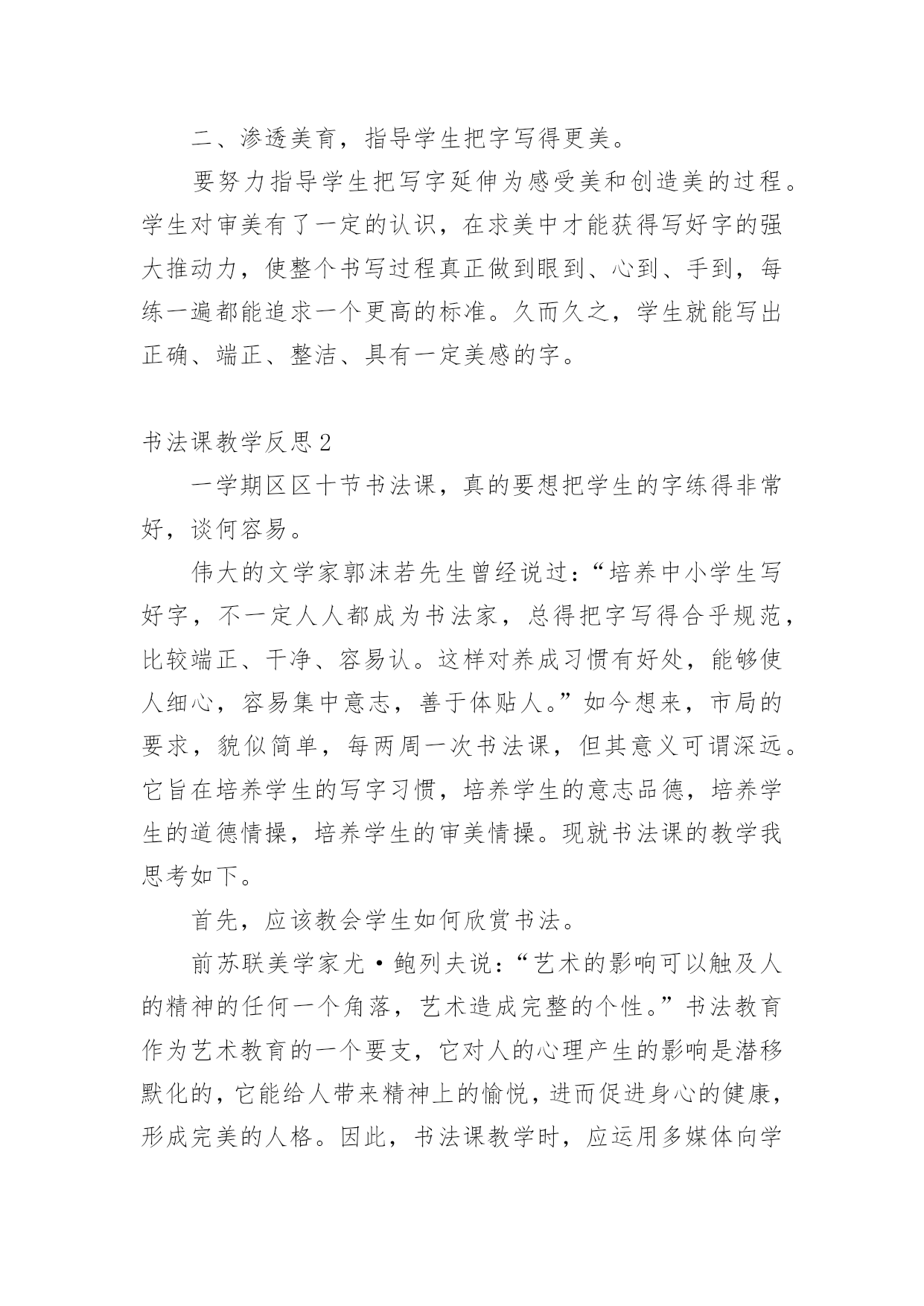 二、渗透美育，指导学生把字写得更美。

要努力指导学生把写字延伸为感受美和创造美的过程。学生对审美有了一定的认识，在求美中才能获得写好字的强大推动力，使整个书写过程真正做到眼到、心到、手到，每练一遍都能追求一个更高的标准。久而久之，学生就能写出正确、端正、整洁、具有一定美感的字。

书法课教学反思2

一学期区区十节书法课，真的要想把学生的字练得非常好，谈何容易。

伟大的文学家郭沫若先生曾经说过：“培养中小学生写好字，不一定人人都成为书法家，总得把字写得合乎规范，比较端正、干净、容易认。这样对养成习惯有好处，能够使人细心，容易集中意志，善于体贴人。”如今想来，市局的要求，貌似简单，每两周一次书法课，但其意义可谓深远。它旨在培养学生的写字习惯，培养学生的意志品德，培养学生的道德情操，培养学生的审美情操。现就书法课的教学我思考如下。

首先，应该教会学生如何欣赏书法。

前苏联美学家尤·鲍列夫说：“艺术的影响可以触及人的精神的任何一个角落，艺术造成完整的个性。”书法教育作为艺术教育的一个要支，它对人的心理产生的影响是潜移默化的，它能给人带来精神上的愉悦，进而促进身心的健康，形成完美的人格。因此，书法课教学时，应运用多媒体向学